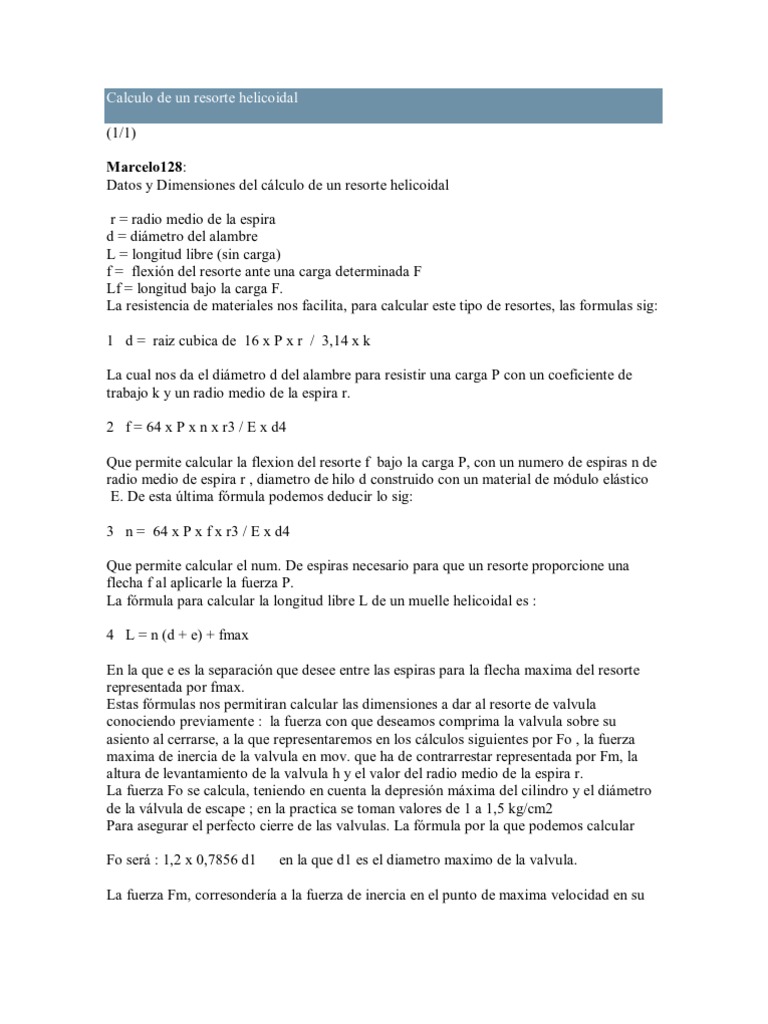 Calculo de un resorte helicoidal

(1/1)

**Marcelo128**:
Datos y Dimensiones del cálculo de un resorte helicoidal

r = radio medio de la espira
d = diámetro del alambre
L = longitud libre (sin carga)
f = flexión del resorte ante una carga determinada F
Lf = longitud bajo la carga F.
La resistencia de materiales nos facilita, para calcular este tipo de resortes, las formulas sig:

1 d = raiz cubica de 16 x P x r / 3,14 x k

La cual nos da el diámetro d del alambre para resistir una carga P con un coeficiente de trabajo k y un radio medio de la espira r.

2 f = 64 x P x n x r3 / E x d4

Que permite calcular la flexion del resorte f bajo la carga P, con un numero de espiras n de radio medio de espira r , diametro de hilo d construido con un material de módulo elástico E. De esta última fórmula podemos deducir lo sig:

3 n = 64 x P x f x r3 / E x d4

Que permite calcular el num. De espiras necesario para que un resorte proporcione una flecha f al aplicarle la fuerza P.
La fórmula para calcular la longitud libre L de un muelle helicoidal es :

4 L = n (d + e) + fmax

En la que e es la separación que desee entre las espiras para la flecha maxima del resorte representada por fmax.
Estas fórmulas nos permitiran calcular las dimensiones a dar al resorte de valvula conociendo previamente : la fuerza con que deseamos comprima la valvula sobre su asiento al cerrarse, a la que representaremos en los cálculos siguientes por Fo , la fuerza maxima de inercia de la valvula en mov. que ha de contrarrestar representada por Fm, la altura de levantamiento de la valvula h y el valor del radio medio de la espira r.
La fuerza Fo se calcula, teniendo en cuenta la depresión máxima del cilindro y el diámetro de la válvula de escape ; en la practica se toman valores de 1 a 1,5 kg/cm2
Para asegurar el perfecto cierre de las valvulas. La fórmula por la que podemos calcular

Fo será : 1,2 x 0,7856 d1 en la que d1 es el diametro maximo de la valvula.

La fuerza Fm, corresondería a la fuerza de inercia en el punto de maxima velocidad en su